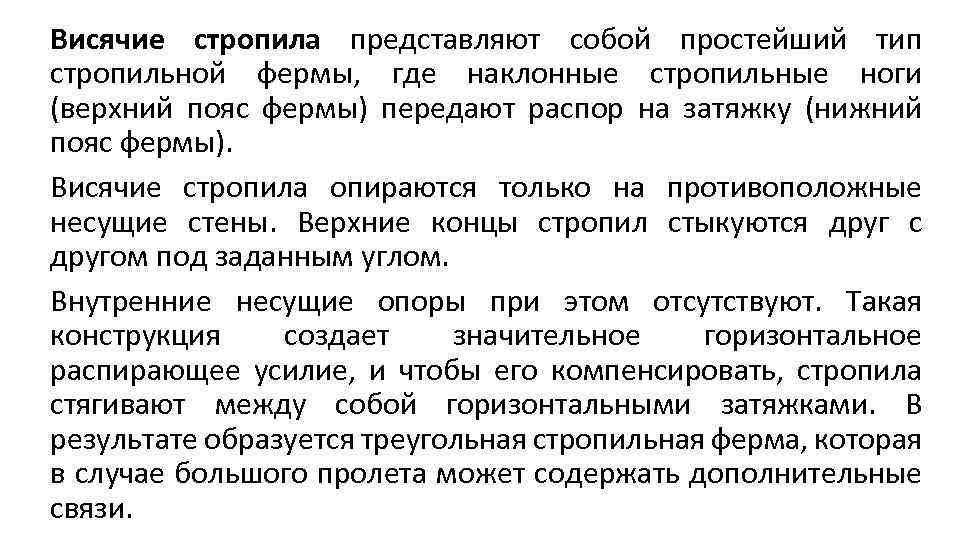 Висячие стропила представляют собой простейший тип стропильной фермы, где наклонные стропильные ноги (верхний пояс фермы) передают распор на затяжку (нижний пояс фермы).

Висячие стропила опираются только на противоположные несущие стены. Верхние концы стропил стыкуются друг с другом под заданным углом.

Внутренние несущие опоры при этом отсутствуют. Такая конструкция создает значительное горизонтальное распирающее усилие, и чтобы его компенсировать, стропила стягивают между собой горизонтальными затяжками. В результате образуется треугольная стропильная ферма, которая в случае большого пролета может содержать дополнительные связи.